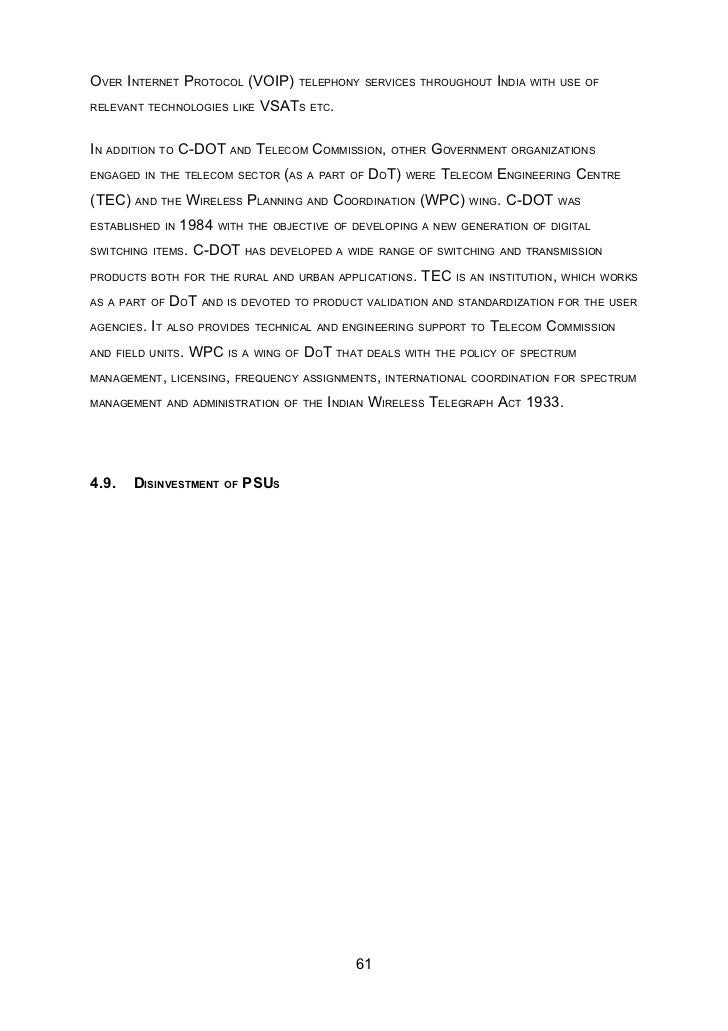 Over Internet Protocol (VOIP) telephony services throughout India with use of relevant technologies like VSATs etc.

In addition to C-DOT and Telecom Commission, other Government organizations engaged in the telecom sector (as a part of DoT) were Telecom Engineering Centre (TEC) and the Wireless Planning and Coordination (WPC) wing. C-DOT was established in 1984 with the objective of developing a new generation of digital switching items. C-DOT has developed a wide range of switching and transmission products both for the rural and urban applications. TEC is an institution, which works as a part of DoT and is devoted to product validation and standardization for the user agencies. It also provides technical and engineering support to Telecom Commission and field units. WPC is a wing of DoT that deals with the policy of spectrum management, licensing, frequency assignments, international coordination for spectrum management and administration of the Indian Wireless Telegraph Act 1933.

4.9. Disinvestment of PSUs

61